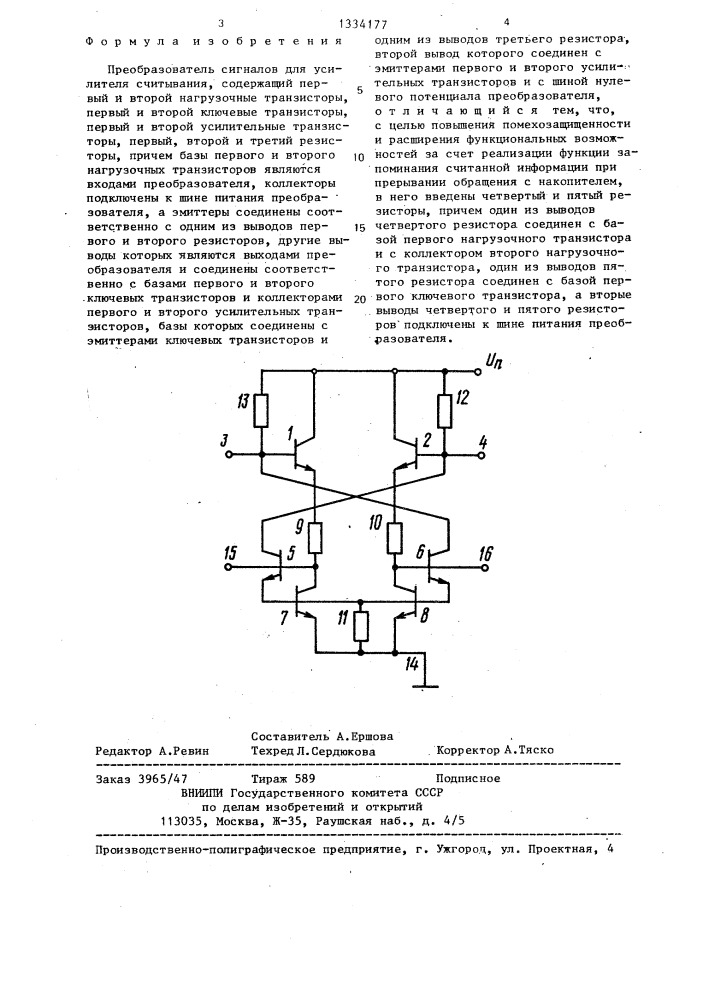 3 1334177 4

Формула изобретения

Преобразователь сигналов для усилителя считывания, содержащий первый и второй нагрузочные транзисторы, первый и второй ключевые транзисторы, первый и второй усилительные транзисторы, первый, второй и третий резисторы, причем базы первого и второго нагрузочных транзисторов являются входами преобразователя, коллекторы подключены к шине питания преобразователя, а эмиттеры соединены соответственно с одним из выводов первого и второго резисторов, другие выводы которых являются выходами преобразователя и соединены соответственно с базами первого и второго ключевых транзисторов и коллекторами первого и второго усилительных транзисторов, базы которых соединены с эмиттерами ключевых транзисторов и одним из выводов третьего резистора, второй вывод которого соединен с эмиттерами первого и второго усилительных транзисторов и с шиной нулевого потенциала преобразователя, отличающийся тем, что, с целью повышения помехозащищенности и расширения функциональных возможностей за счет реализации функции запоминания считанной информации при прерывании обращения с накопителем, в него введены четвертый и пятый резисторы, причем один из выводов четвертого резистора соединен с базой первого нагрузочного транзистора и с коллектором второго нагрузочного транзистора, один из выводов пятого резистора соединен с базой первого ключевого транзистора, а вторые выводы четвертого и пятого резисторов подключены к шине питания преобразователя.

5
10
15
20

$U_п$
13
12
3
1
2
4
9
10
15
5
6
16
7
11
8
14

Составитель А.Ершова
Редактор А.Ревин Техред Л.Сердюкова Корректор А.Тяско

Заказ 3965/47 Тираж 589 Подписное
ВНИИПИ Государственного комитета СССР
по делам изобретений и открытий
113035, Москва, Ж-35, Раушская наб., д. 4/5

Производственно-полиграфическое предприятие, г. Ужгород, ул. Проектная, 4